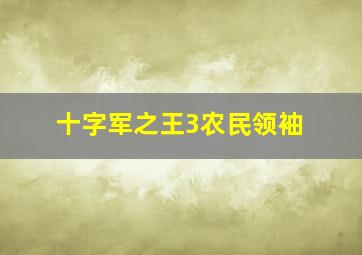 十字军之王3农民领袖